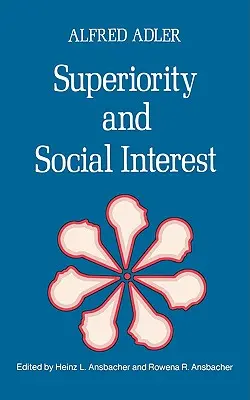 ALFRED ADLER

Superiority and Social Interest

Edited by Heinz L. Ansbacher and Rowena R. Ansbacher